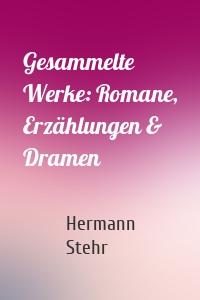 Gesammelte Werke: Romane, Erzählungen & Dramen

Hermann Stehr